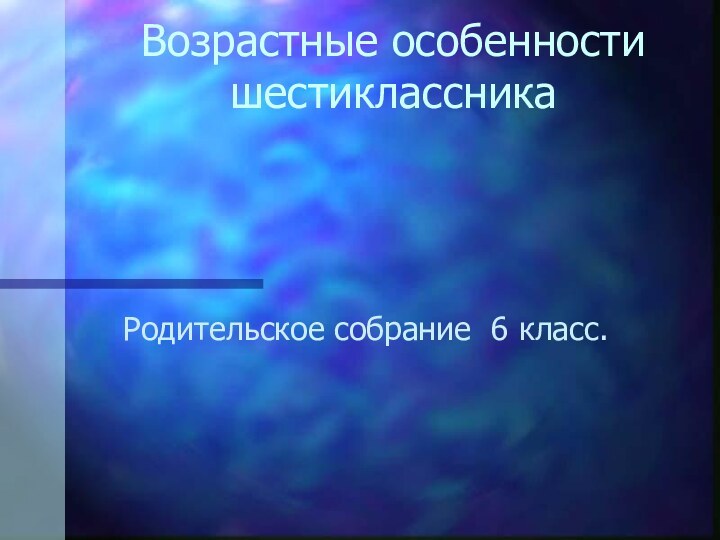 Возрастные особенности шестиклассника

Родительское собрание 6 класс.